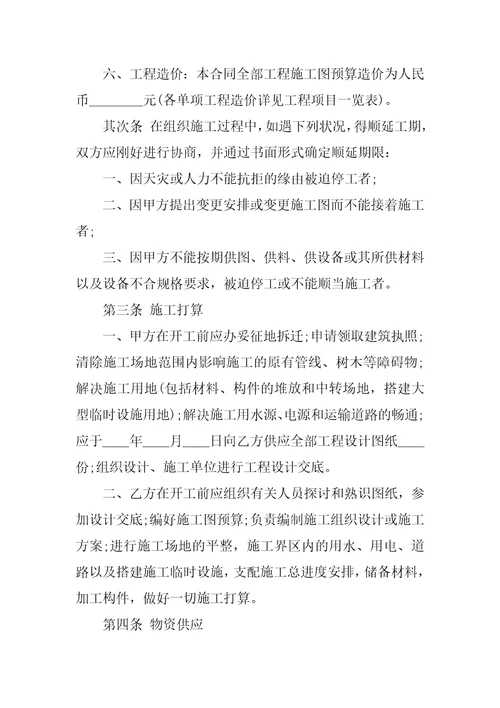 六、工程造价：本合同全部工程施工图预算造价为人民币________元（各单项工程造价详见工程项目一览表）。

其次条 在组织施工过程中，如遇下列状况，得顺延工期，双方应刚好进行协商，并通过书面形式确定顺延期限：

一、因天灾或人力不能抗拒的缘由被迫停工者；

二、因甲方提出变更安排或变更施工图而不能接着施工者；

三、因甲方不能按期供图、供料、供设备或其所供材料以及设备不合规格要求，被迫停工或不能顺当施工者。

第三条 施工打算

一、甲方在开工前应办妥征地拆迁；申请领取建筑执照；清除施工场地范围内影响施工的原有管线、树木等障碍物；解决施工用地（包括材料、构件的堆放和中转场地，搭建大型临时设施用地）；解决施工用水源、电源和运输道路的畅通；应于____年____月____日向乙方供应全部工程设计图纸____份；组织设计、施工单位进行工程设计交底。

二、乙方在开工前应组织有关人员探讨和熟识图纸，参加设计交底；编好施工图预算；负责编制施工组织设计或施工方案；进行施工场地的平整，施工界区内的用水、用电、道路以及搭建施工临时设施，支配施工总进度安排，储备材料，加工构件，做好一切施工打算。

第四条 物资供应